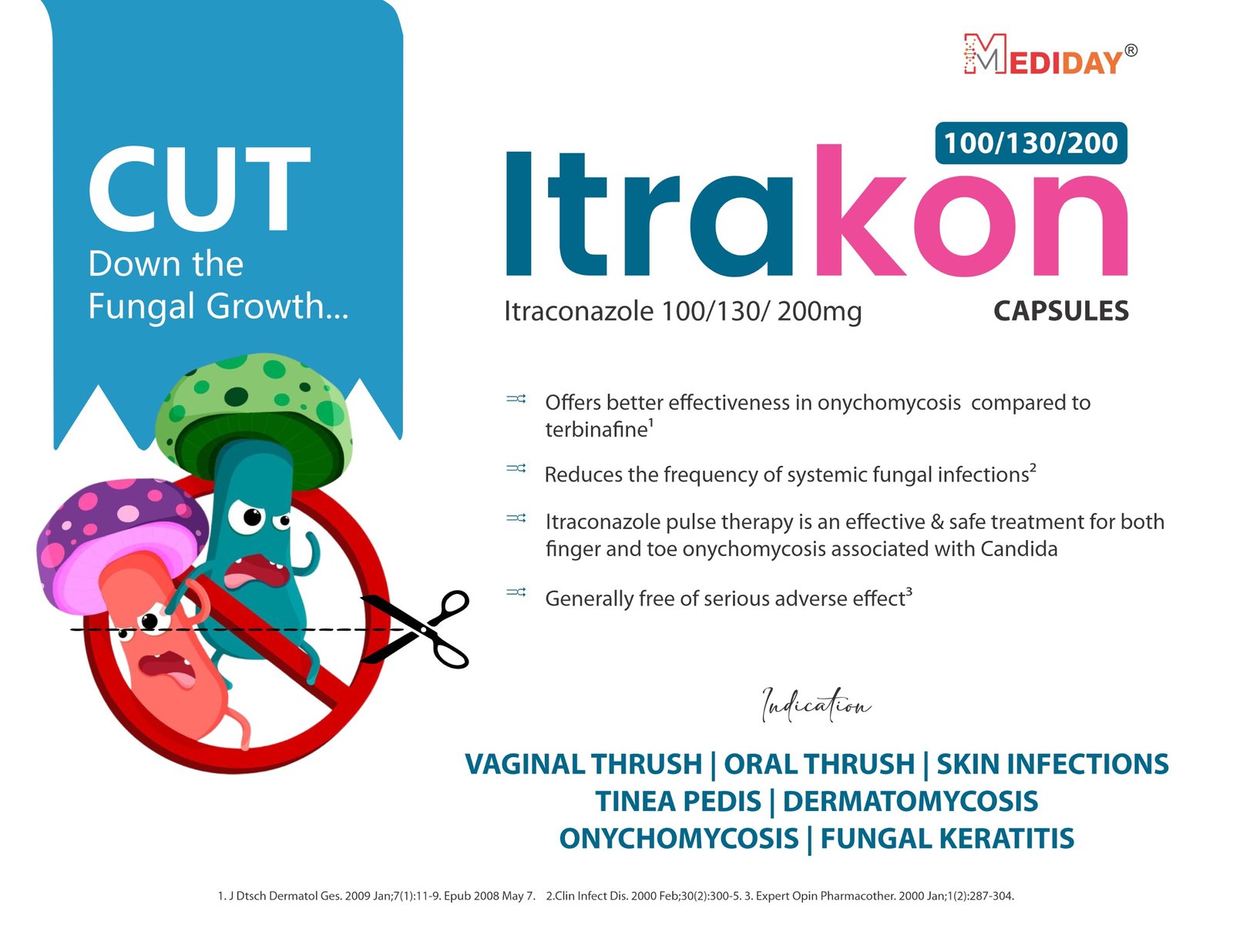 CUT
Down the
Fungal Growth...

MEDIDAY®

100/130/200

Itrakon

Itraconazole 100/130/ 200mg

CAPSULES

Offers better effectiveness in onychomycosis compared to terbinafine$^{1}$

Reduces the frequency of systemic fungal infections$^{2}$

Itraconazole pulse therapy is an effective & safe treatment for both finger and toe onychomycosis associated with Candida

Generally free of serious adverse effect$^{3}$

Indication

VAGINAL THRUSH | ORAL THRUSH | SKIN INFECTIONS
TINEA PEDIS | DERMATOMYCOSIS
ONYCHOMYCOSIS | FUNGAL KERATITIS

1. J Dtsch Dermatol Ges. 2009 Jan;7(1):11-9. Epub 2008 May 7. 2.Clin Infect Dis. 2000 Feb;30(2):300-5. 3. Expert Opin Pharmacother. 2000 Jan;1(2):287-304.